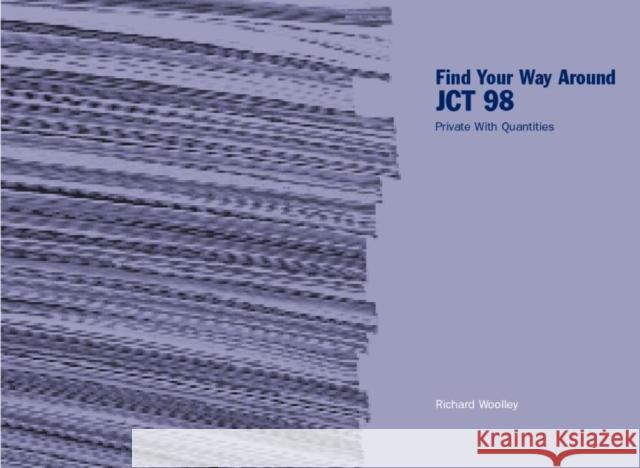 Find Your Way Around
JCT 98

Private With Quantities

Richard Woolley

Kraina Książek